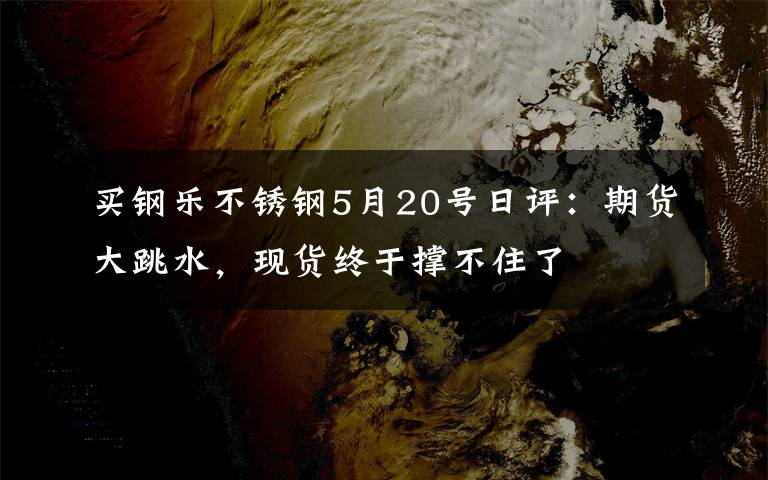 买钢乐不锈钢5月20号日评：期货大跳水，现货终于撑不住了